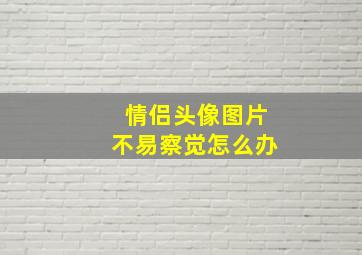 情侣头像图片
不易察觉怎么办